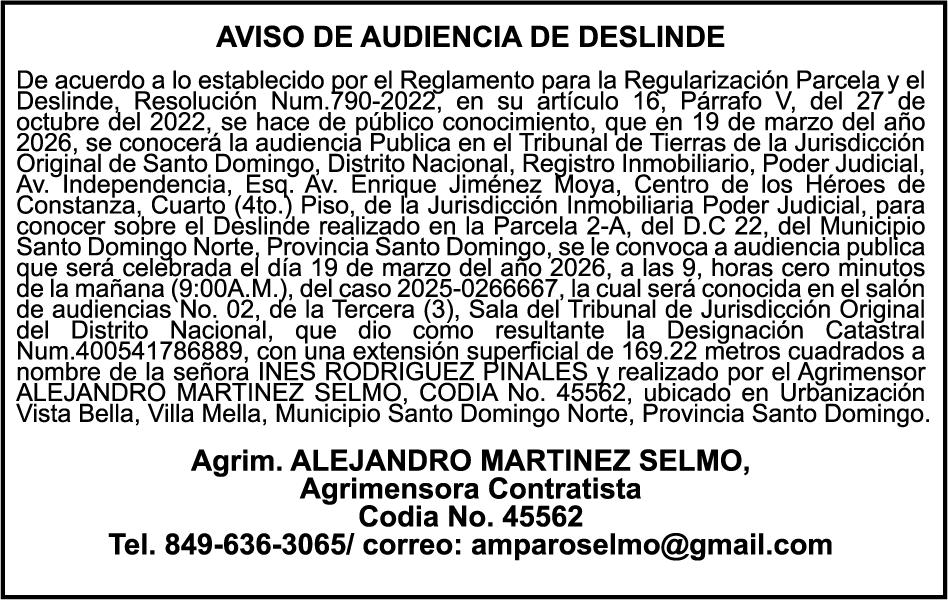 AVISO DE AUDIENCIA DE DESLINDE

De acuerdo a lo establecido por el Reglamento para la Regularización Parcela y el Deslinde, Resolución Num.790-2022, en su artículo 16, Párrafo V, del 27 de octubre del 2022, se hace de público conocimiento, que en 19 de marzo del año 2026, se conocerá la audiencia Publica en el Tribunal de Tierras de la Jurisdicción Original de Santo Domingo, Distrito Nacional, Registro Inmobiliario, Poder Judicial, Av. Independencia, Esq. Av. Enrique Jiménez Moya, Centro de los Héroes de Constanza, Cuarto (4to.) Piso, de la Jurisdicción Inmobiliaria Poder Judicial, para conocer sobre el Deslinde realizado en la Parcela 2-A, del D.C 22, del Municipio Santo Domingo Norte, Provincia Santo Domingo, se le convoca a audiencia publica que será celebrada el día 19 de marzo del año 2026, a las 9, horas cero minutos de la mañana (9:00A.M.), del caso 2025-0266667, la cual será conocida en el salón de audiencias No. 02, de la Tercera (3), Sala del Tribunal de Jurisdicción Original del Distrito Nacional, que dio como resultante la Designación Catastral Num.400541786889, con una extensión superficial de 169.22 metros cuadrados a nombre de la señora INES RODRIGUEZ PINALES y realizado por el Agrimensor ALEJANDRO MARTINEZ SELMO, CODIA No. 45562, ubicado en Urbanización Vista Bella, Villa Mella, Municipio Santo Domingo Norte, Provincia Santo Domingo.

Agrim. ALEJANDRO MARTINEZ SELMO,
Agrimensora Contratista
Codia No. 45562
Tel. 849-636-3065/ correo: amparoselmo@gmail.com